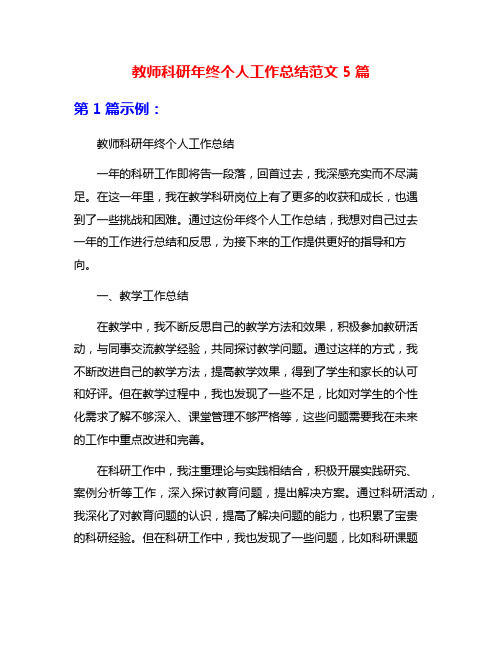 教师科研年终个人工作总结范文 5 篇

第 1 篇示例：

教师科研年终个人工作总结

一年的科研工作即将告一段落，回首过去，我深感充实而不尽满足。在这一年里，我在教学科研岗位上有了更多的收获和成长，也遇到了一些挑战和困难。通过这份年终个人工作总结，我想对自己过去一年的工作进行总结和反思，为接下来的工作提供更好的指导和方向。

一、教学工作总结

在教学中，我不断反思自己的教学方法和效果，积极参加教研活动，与同事交流教学经验，共同探讨教学问题。通过这样的方式，我不断改进自己的教学方法，提高教学效果，得到了学生和家长的认可和好评。但在教学过程中，我也发现了一些不足，比如对学生的个性化需求了解不够深入、课堂管理不够严格等，这些问题需要我在未来的工作中重点改进和完善。

在科研工作中，我注重理论与实践相结合，积极开展实践研究、案例分析等工作，深入探讨教育问题，提出解决方案。通过科研活动，我深化了对教育问题的认识，提高了解决问题的能力，也积累了宝贵的科研经验。但在科研工作中，我也发现了一些问题，比如科研课题